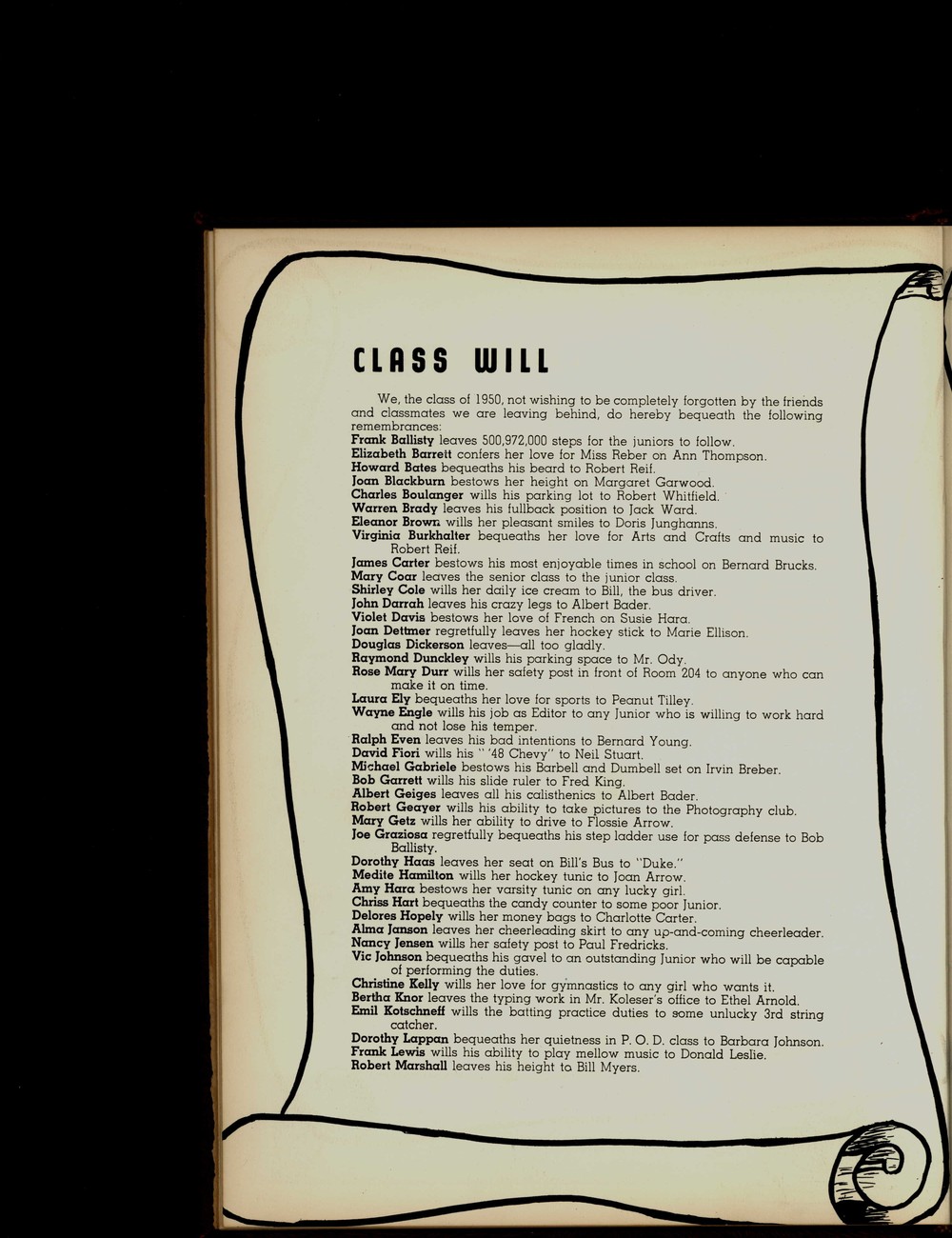 CLASS WILL

We, the class of 1950, not wishing to be completely forgotten by the friends and classmates we are leaving behind, do hereby bequeath the following remembrances:
Frank Ballisty leaves 500,972,000 steps for the juniors to follow.
Elizabeth Barrett confers her love for Miss Reber on Ann Thompson.
Howard Bates bequeaths his beard to Robert Reif.
Joan Blackburn bestows her height on Margaret Garwood.
Charles Boulanger wills his parking lot to Robert Whitfield.
Warren Brady leaves his fullback position to Jack Ward.
Eleanor Brown wills her pleasant smiles to Doris Junghanns.
Virginia Burkhalter bequeaths her love for Arts and Crafts and music to Robert Reif.
James Carter bestows his most enjoyable times in school on Bernard Brucks.
Mary Coar leaves the senior class to the junior class.
Shirley Cole wills her daily ice cream to Bill, the bus driver.
John Darrah leaves his crazy legs to Albert Bader.
Violet Davis bestows her love of French on Susie Hara.
Joan Dettmer regretfully leaves her hockey stick to Marie Ellison.
Douglas Dickerson leaves—all too gladly.
Raymond Dunckley wills his parking space to Mr. Ody.
Rose Mary Durr wills her safety post in front of Room 204 to anyone who can make it on time.
Laura Ely bequeaths her love for sports to Peanut Tilley.
Wayne Engle wills his job as Editor to any Junior who is willing to work hard and not lose his temper.
Ralph Even leaves his bad intentions to Bernard Young.
David Fiori wills his " '48 Chevy" to Neil Stuart.
Michael Gabriele bestows his Barbell and Dumbell set on Irvin Breber.
Bob Garrett wills his slide ruler to Fred King.
Albert Geiges leaves all his calisthenics to Albert Bader.
Robert Geayer wills his ability to take pictures to the Photography club.
Mary Getz wills her ability to drive to Flossie Arrow.
Joe Graziosa regretfully bequeaths his step ladder use for pass defense to Bob Ballisty.
Dorothy Haas leaves her seat on Bill's Bus to "Duke."
Medite Hamilton wills her hockey tunic to Joan Arrow.
Amy Hara bestows her varsity tunic on any lucky girl.
Chriss Hart bequeaths the candy counter to some poor Junior.
Delores Hopely wills her money bags to Charlotte Carter.
Alma Janson leaves her cheerleading skirt to any up-and-coming cheerleader.
Nancy Jensen wills her safety post to Paul Fredricks.
Vic Johnson bequeaths his gavel to an outstanding Junior who will be capable of performing the duties.
Christine Kelly wills her love for gymnastics to any girl who wants it.
Bertha Knor leaves the typing work in Mr. Koleser's office to Ethel Arnold.
Emil Kotschneff wills the batting practice duties to some unlucky 3rd string catcher.
Dorothy Lappan bequeaths her quietness in P. O. D. class to Barbara Johnson.
Frank Lewis wills his ability to play mellow music to Donald Leslie.
Robert Marshall leaves his height to Bill Myers.